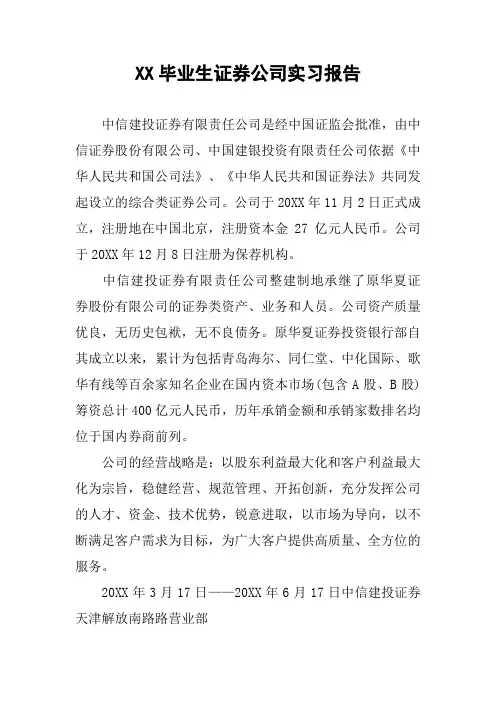 XX 毕业生证券公司实习报告

中信建投证券有限责任公司是经中国证监会批准，由中信证券股份有限公司、中国建银投资有限责任公司依据《中华人民共和国公司法》、《中华人民共和国证券法》共同发起设立的综合类证券公司。公司于 20XX 年 11 月 2 日正式成立，注册地在中国北京，注册资本金 27 亿元人民币。公司于 20XX 年 12 月 8 日注册为保荐机构。

中信建投证券有限责任公司整建制地承继了原华夏证券股份有限公司的证券类资产、业务和人员。公司资产质量优良，无历史包袱，无不良债务。原华夏证券投资银行部自其成立以来，累计为包括青岛海尔、同仁堂、中化国际、歌华有线等百余家知名企业在国内资本市场(包含 A 股、B 股)筹资总计 400 亿元人民币，历年承销金额和承销家数排名均位于国内券商前列。

公司的经营战略是：以股东利益最大化和客户利益最大化为宗旨，稳健经营、规范管理、开拓创新，充分发挥公司的人才、资金、技术优势，锐意进取，以市场为导向，以不断满足客户需求为目标，为广大客户提供高质量、全方位的服务。

20XX 年 3 月 17 日——20XX 年 6 月 17 日中信建投证券天津解放南路路营业部